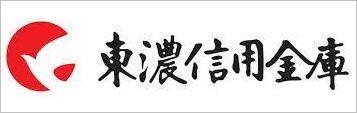 東濃信用金庫